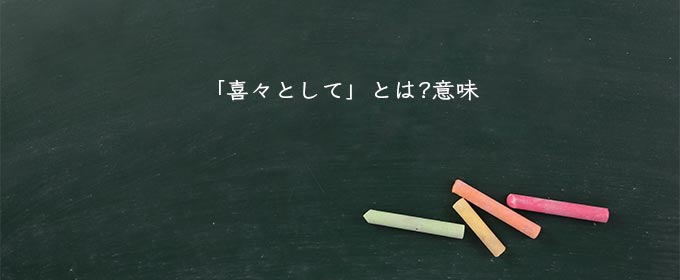 「喜々として」とは?意味